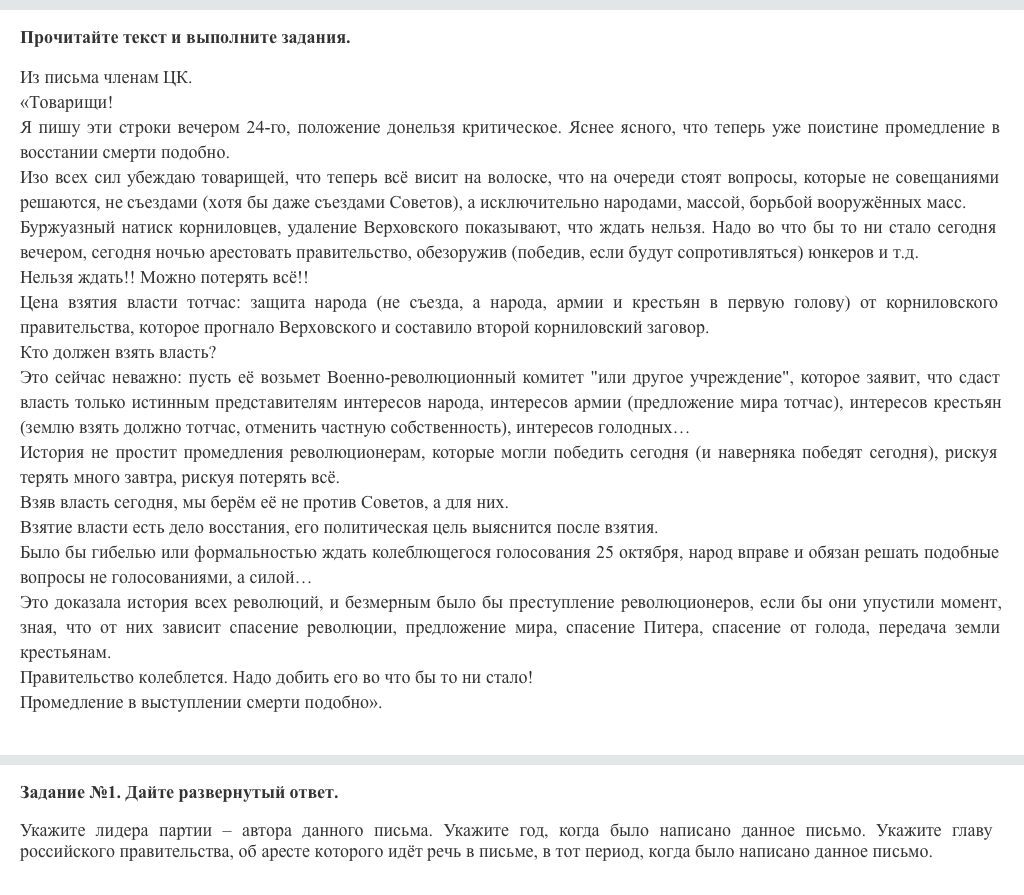 **Прочитайте текст и выполните задания.**

Из письма членам ЦК.
«Товарищи!
Я пишу эти строки вечером 24-го, положение донельзя критическое. Яснее ясного, что теперь уже поистине промедление в восстании смерти подобно.
Изо всех сил убеждаю товарищей, что теперь всё висит на волоске, что на очереди стоят вопросы, которые не совещаниями решаются, не съездами (хотя бы даже съездами Советов), а исключительно народами, массой, борьбой вооружённых масс.
Буржуазный натиск корниловцев, удаление Верховского показывают, что ждать нельзя. Надо во что бы то ни стало сегодня вечером, сегодня ночью арестовать правительство, обезоружив (победив, если будут сопротивляться) юнкеров и т.д.
Нельзя ждать!! Можно потерять всё!!
Цена взятия власти тотчас: защита народа (не съезда, а народа, армии и крестьян в первую голову) от корниловского правительства, которое прогнало Верховского и составило второй корниловский заговор.
Кто должен взять власть?
Это сейчас неважно: пусть её возьмет Военно-революционный комитет "или другое учреждение", которое заявит, что сдаст власть только истинным представителям интересов народа, интересов армии (предложение мира тотчас), интересов крестьян (землю взять должно тотчас, отменить частную собственность), интересов голодных…
История не простит промедления революционерам, которые могли победить сегодня (и наверняка победят сегодня), рискуя терять много завтра, рискуя потерять всё.
Взяв власть сегодня, мы берём её не против Советов, а для них.
Взятие власти есть дело восстания, его политическая цель выяснится после взятия.
Было бы гибелью или формальностью ждать колеблющегося голосования 25 октября, народ вправе и обязан решать подобные вопросы не голосованиями, а силой…
Это доказала история всех революций, и безмерным было бы преступление революционеров, если бы они упустили момент, зная, что от них зависит спасение революции, предложение мира, спасение Питера, спасение от голода, передача земли крестьянам.
Правительство колеблется. Надо добить его во что бы то ни стало!
Промедление в выступлении смерти подобно».

**Задание №1. Дайте развернутый ответ.**

Укажите лидера партии – автора данного письма. Укажите год, когда было написано данное письмо. Укажите главу российского правительства, об аресте которого идёт речь в письме, в тот период, когда было написано данное письмо.